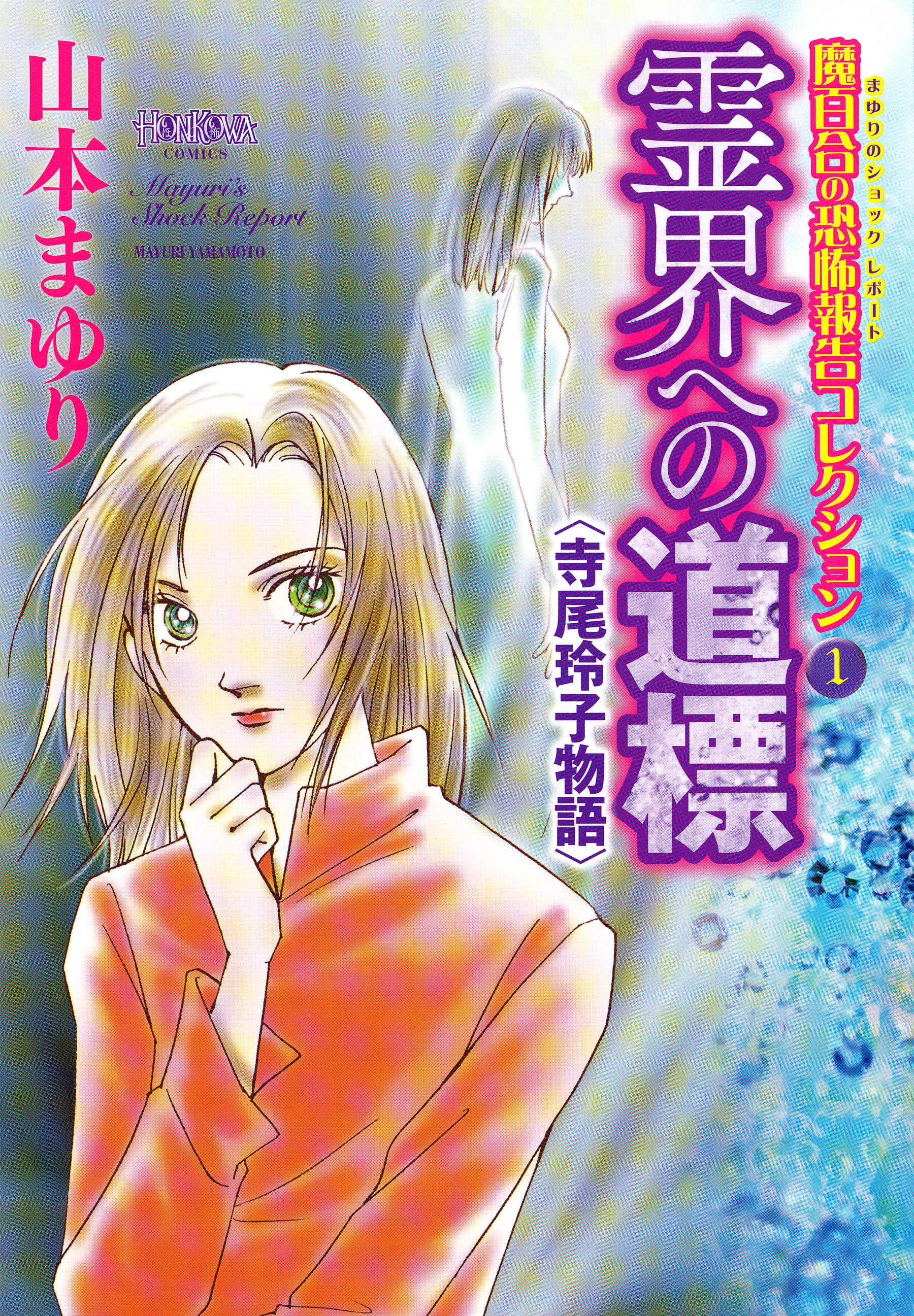 魔百合の恐怖報告コレクション 1
まゆりのショック レポート

霊界への道標
〈寺尾玲子物語〉

山本まゆり

HONKOWA COMICS
Mayuri's Shock Report
MAYURI YAMAMOTO